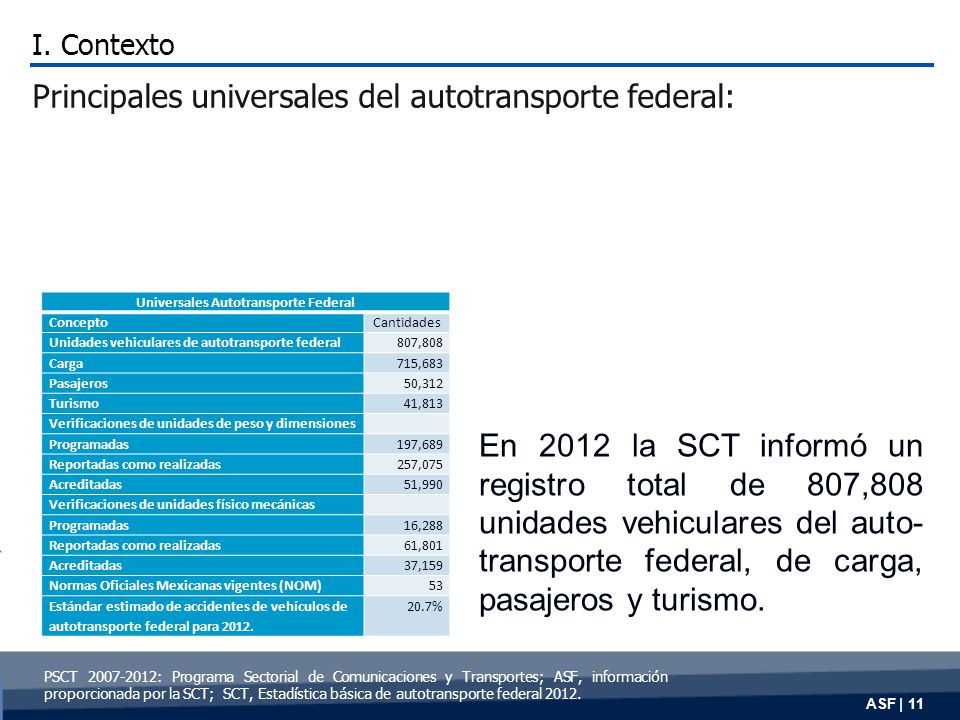 I. Contexto

Principales universales del autotransporte federal:

| Universales Autotransporte Federal | |
|---|---|
| Concepto | Cantidades |
| Unidades vehiculares de autotransporte federal | 807,808 |
| Carga | 715,683 |
| Pasajeros | 50,312 |
| Turismo | 41,813 |
| Verificaciones de unidades de peso y dimensiones | |
| Programadas | 197,689 |
| Reportadas como realizadas | 257,075 |
| Acreditadas | 51,990 |
| Verificaciones de unidades físico mecánicas | |
| Programadas | 16,288 |
| Reportadas como realizadas | 61,801 |
| Acreditadas | 37,159 |
| Normas Oficiales Mexicanas vigentes (NOM) | 53 |
| Estándar estimado de accidentes de vehículos de autotransporte federal para 2012. | 20.7% |

En 2012 la SCT informó un registro total de 807,808 unidades vehiculares del autotransporte federal, de carga, pasajeros y turismo.

PSCT 2007-2012: Programa Sectorial de Comunicaciones y Transportes; ASF, información proporcionada por la SCT; SCT, Estadística básica de autotransporte federal 2012.

ASF | 11